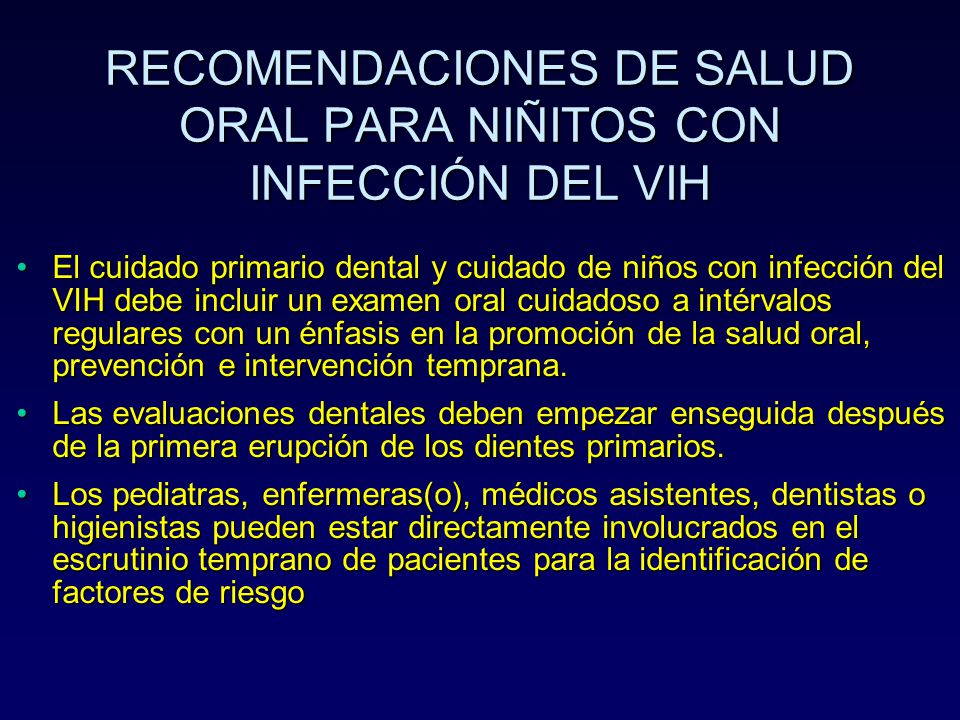 RECOMENDACIONES DE SALUD ORAL PARA NIÑITOS CON INFECCIÓN DEL VIH

• El cuidado primario dental y cuidado de niños con infección del VIH debe incluir un examen oral cuidadoso a intérvalos regulares con un énfasis en la promoción de la salud oral, prevención e intervención temprana.

• Las evaluaciones dentales deben empezar enseguida después de la primera erupción de los dientes primarios.

• Los pediatras, enfermeras(o), médicos asistentes, dentistas o higienistas pueden estar directamente involucrados en el escrutinio temprano de pacientes para la identificación de factores de riesgo